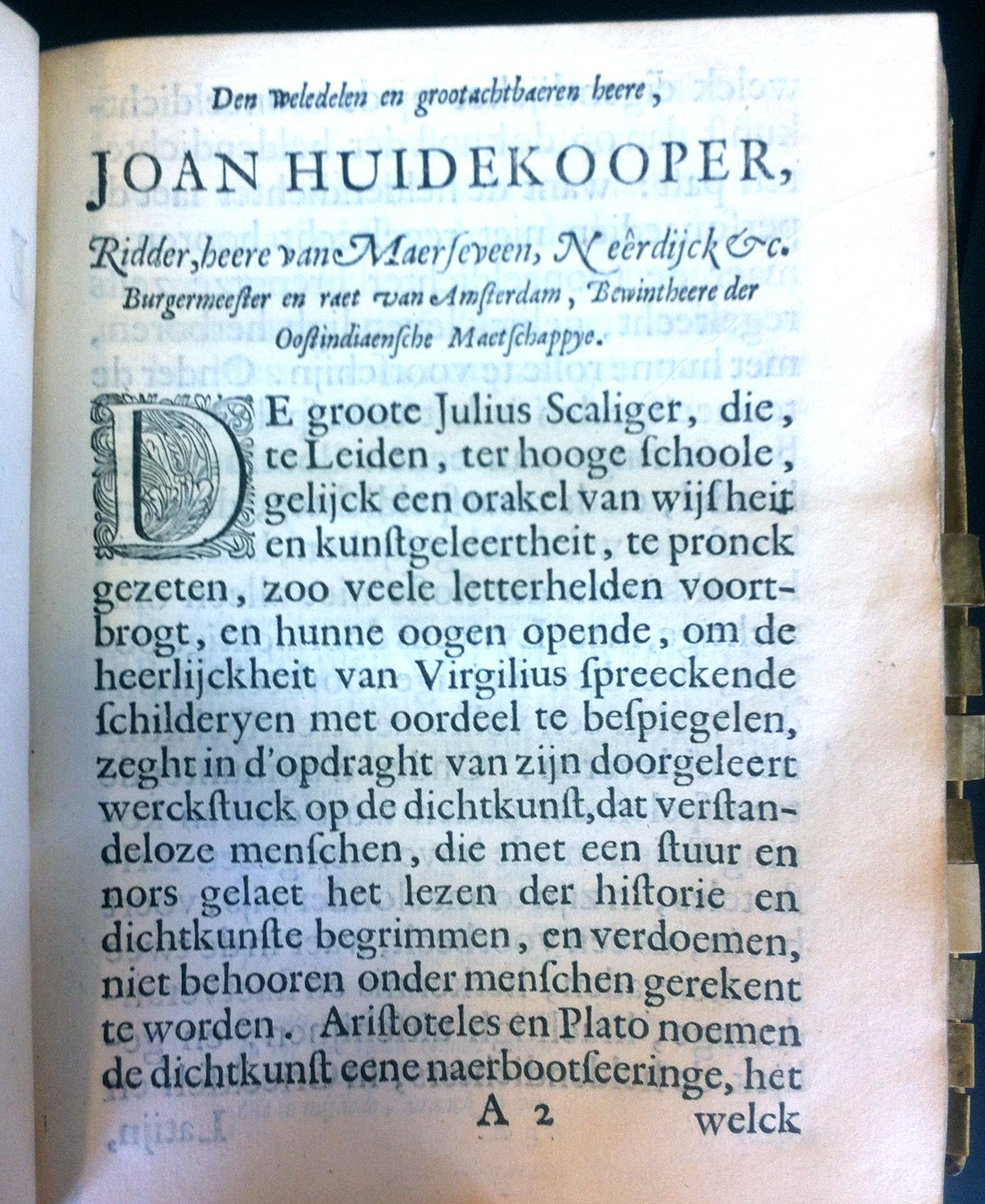 Den weledelen en grootachtbaeren heere,

JOAN HUIDEKOOPER,

Ridder, heere van Maerſeveen, Neêrdijck &c.
Burgermeeſter en raet van Amſterdam, Bewintheere der Ooſtindiaenſche Maetſchappye.

DE groote Julius Scaliger, die, te Leiden, ter hooge ſchoole, gelijck een orakel van wijſheit en kunſtgeleertheit, te pronck gezeten, zoo veele letterhelden voortbrogt, en hunne oogen opende, om de heerlijckheit van Virgilius ſpreeckende ſchilderyen met oordeel te beſpiegelen, zeght in d'opdraght van zijn doorgeleert werckſtuck op de dichtkunſt, dat verſtandeloze menſchen, die met een ſtuur en nors gelaet het lezen der hiſtorie en dichtkunſte begrimmen, en verdoemen, niet behooren onder menſchen gerekent te worden. Ariſtoteles en Plato noemen de dichtkunſt eene naerbootſeeringe, het

A 2 welck